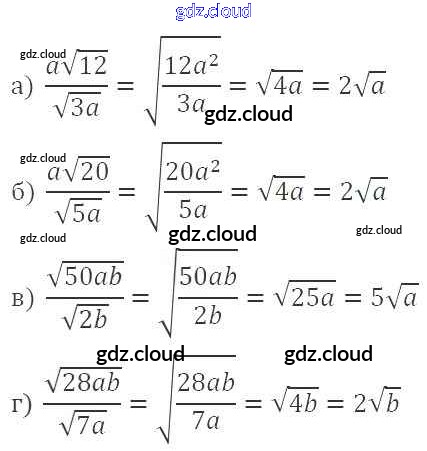 а) $\frac{a\sqrt{12}}{\sqrt{3a}} = \sqrt{\frac{12a^2}{3a}} = \sqrt{4a} = 2\sqrt{a}$

б) $\frac{a\sqrt{20}}{\sqrt{5a}} = \sqrt{\frac{20a^2}{5a}} = \sqrt{4a} = 2\sqrt{a}$

в) $\frac{\sqrt{50ab}}{\sqrt{2b}} = \sqrt{\frac{50ab}{2b}} = \sqrt{25a} = 5\sqrt{a}$

г) $\frac{\sqrt{28ab}}{\sqrt{7a}} = \sqrt{\frac{28ab}{7a}} = \sqrt{4b} = 2\sqrt{b}$

gdz.cloud